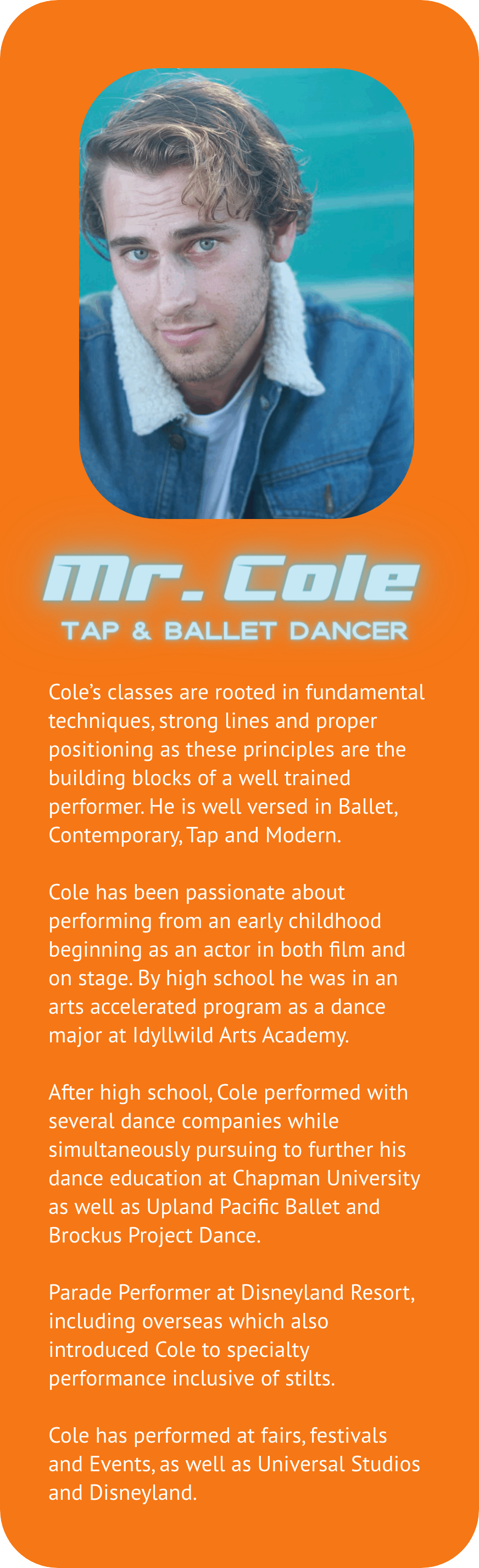 Mr. Cole

TAP & BALLET DANCER

Cole's classes are rooted in fundamental techniques, strong lines and proper positioning as these principles are the building blocks of a well trained performer. He is well versed in Ballet, Contemporary, Tap and Modern.

Cole has been passionate about performing from an early childhood beginning as an actor in both film and on stage. By high school he was in an arts accelerated program as a dance major at Idyllwild Arts Academy.

After high school, Cole performed with several dance companies while simultaneously pursuing to further his dance education at Chapman University as well as Upland Pacific Ballet and Brockus Project Dance.

Parade Performer at Disneyland Resort, including overseas which also introduced Cole to specialty performance inclusive of stilts.

Cole has performed at fairs, festivals and Events, as well as Universal Studios and Disneyland.